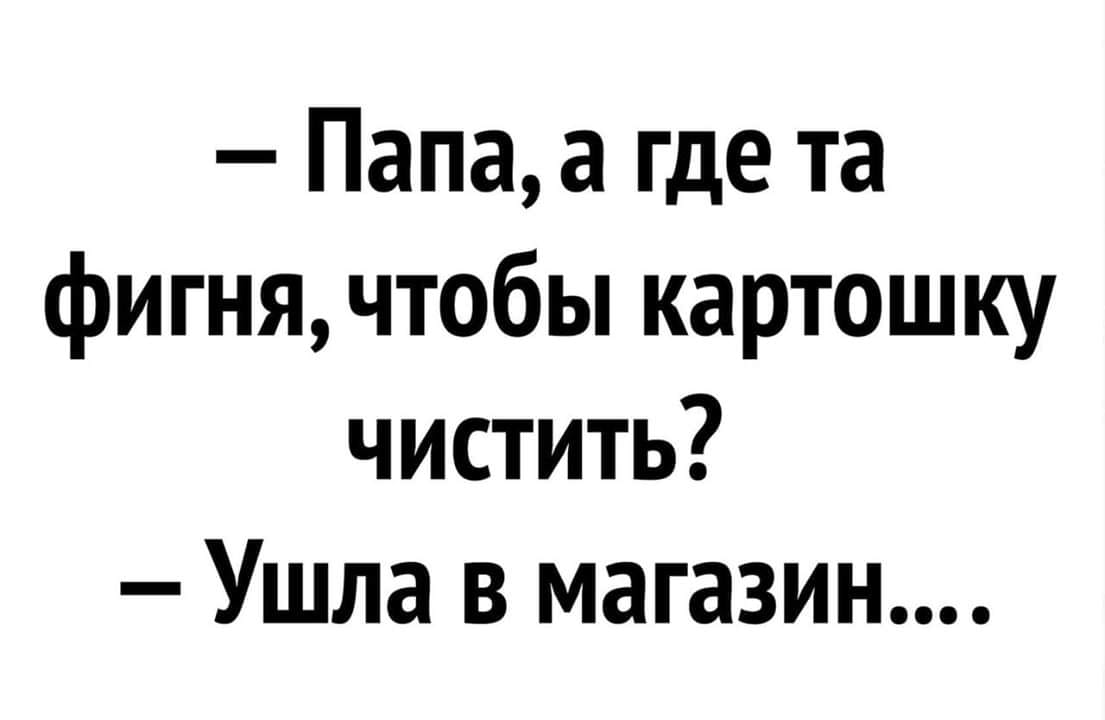 – Папа, а где та фигня, чтобы картошку чистить?
– Ушла в магазин....